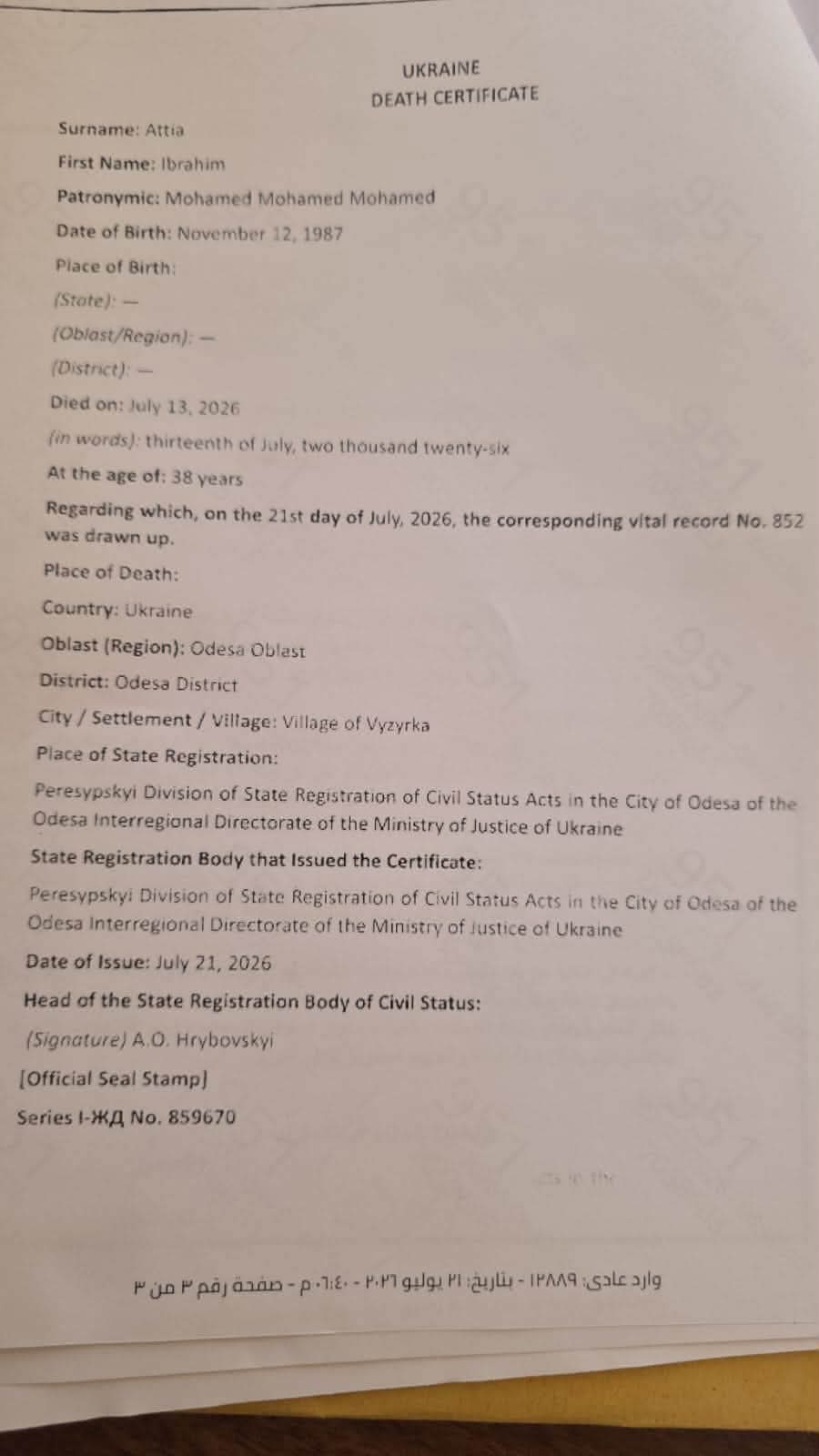 UKRAINE
DEATH CERTIFICATE

Surname: Attia

First Name: Ibrahim

Patronymic: Mohamed Mohamed Mohamed

Date of Birth: November 12, 1987

Place of Birth:

(State): —

(Oblast/Region): —

(District): —

Died on: July 13, 2026

(in words): thirteenth of July, two thousand twenty-six

At the age of: 38 years

Regarding which, on the 21st day of July, 2026, the corresponding vital record No. 852 was drawn up.

Place of Death:

Country: Ukraine

Oblast (Region): Odesa Oblast

District: Odesa District

City / Settlement / Village: Village of Vyzyrka

Place of State Registration:

Peresypskyi Division of State Registration of Civil Status Acts in the City of Odesa of the Odesa Interregional Directorate of the Ministry of Justice of Ukraine

State Registration Body that Issued the Certificate:

Peresypskyi Division of State Registration of Civil Status Acts in the City of Odesa of the Odesa Interregional Directorate of the Ministry of Justice of Ukraine

Date of Issue: July 21, 2026

Head of the State Registration Body of Civil Status:

(Signature) A.O. Hrybovskyi

[Official Seal Stamp]

Series I-ЖД No. 859670

وارد عادى: ١٢٨٨٩ - بتاريخ: ٢١ يوليو ٢٠٢٦ - ٠٦:٤٠ م - صفحة رقم ٣ من ٣